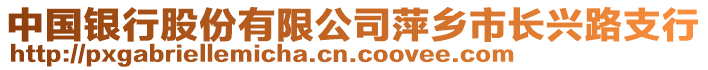 中国银行股份有限公司萍乡市长兴路支行
http://pxgabriellemicha.cn.coovee.com